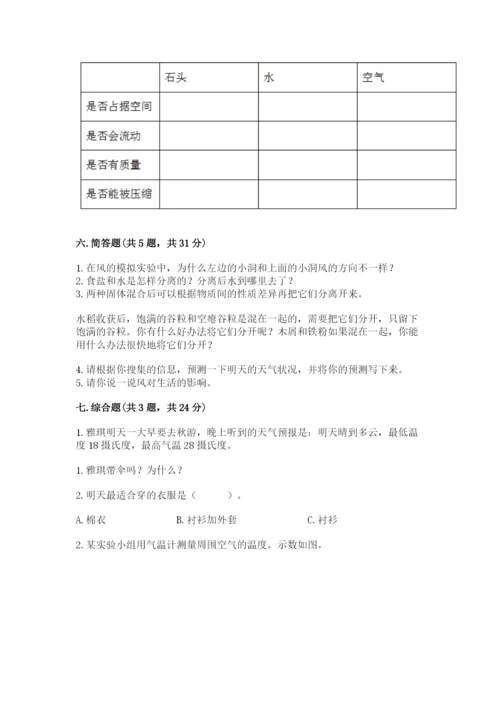 | | 石头 | 水 | 空气 |
|---|---|---|---|
| 是否占据空间 | | | |
| 是否会流动 | | | |
| 是否有质量 | | | |
| 是否能被压缩 | | | |

六. 简答题(共 5 题，共 31 分)

1. 在风的模拟实验中，为什么左边的小洞和上面的小洞风的方向不一样？
2. 食盐和水是怎样分离的？分离后水到哪里去了？
3. 两种固体混合后可以根据物质间的性质差异再把它们分离开来。

水稻收获后，饱满的谷粒和空瘪谷粒是混在一起的，需要把它们分开，只留下饱满的谷粒。你有什么好办法将它们分开呢？木屑和铁粉如果混在一起，你能用什么办法很快地将它们分开？

4. 请根据你搜集的信息，预测一下明天的天气状况，并将你的预测写下来。
5. 请你说一说风对生活的影响。

七. 综合题(共 3 题，共 24 分)

1. 雅琪明天一大早要去秋游，晚上听到的天气预报是：明天晴到多云，最低温度 18 摄氏度，最高气温 28 摄氏度。

1. 雅琪带伞吗？为什么？

2. 明天最适合穿的衣服是（　　）。

A. 棉衣　　B. 衬衫加外套　　C. 衬衫

2. 某实验小组用气温计测量周围空气的温度。示数如图。